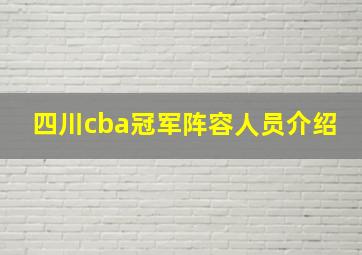 四川cba冠军阵容人员介绍